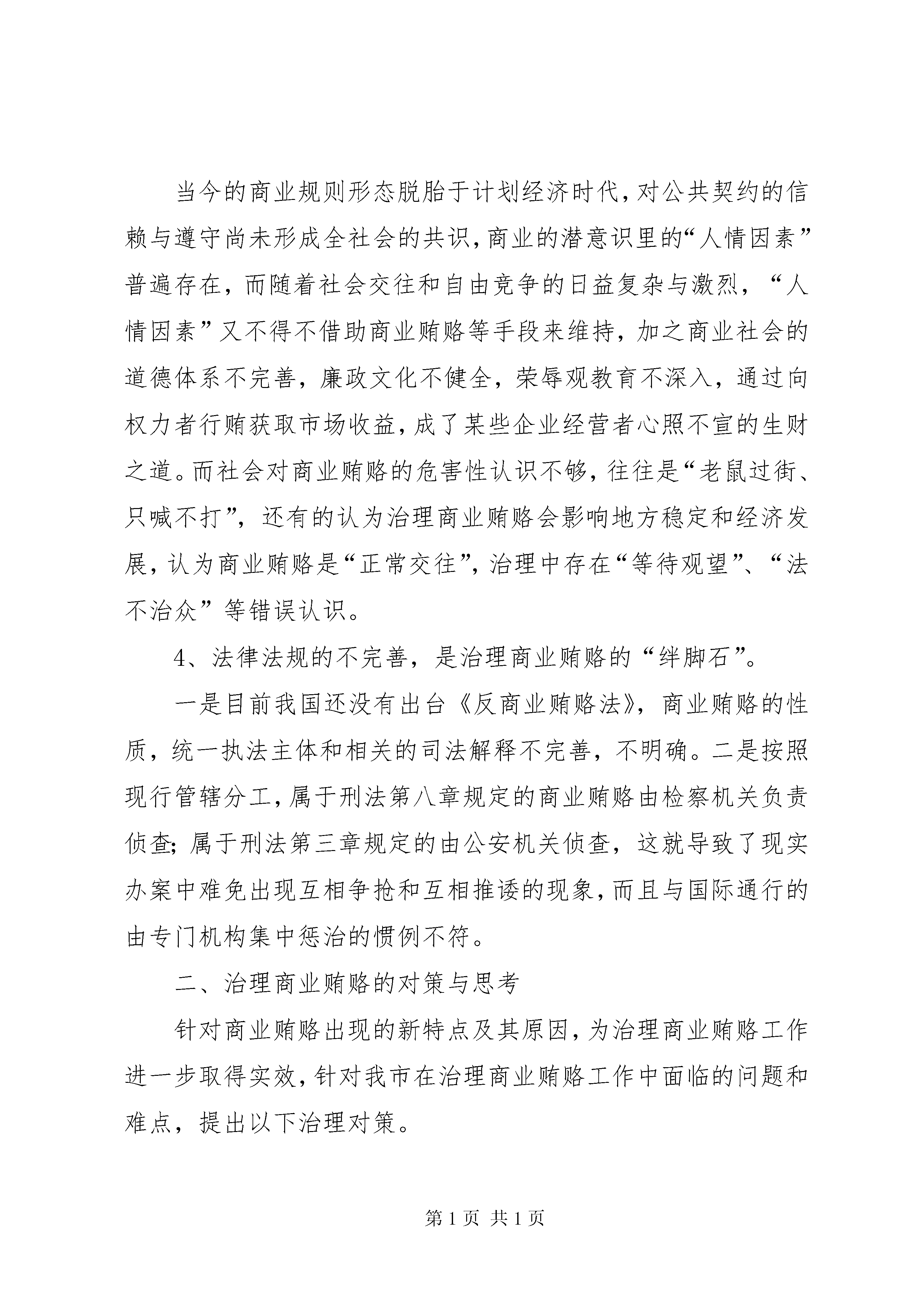 当今的商业规则形态脱胎于计划经济时代，对公共契约的信赖与遵守尚未形成全社会的共识，商业的潜意识里的“人情因素”普遍存在，而随着社会交往和自由竞争的日益复杂与激烈，“人情因素”又不得不借助商业贿赂等手段来维持，加之商业社会的道德体系不完善，廉政文化不健全，荣辱观教育不深入，通过向权力者行贿获取市场收益，成了某些企业经营者心照不宣的生财之道。而社会对商业贿赂的危害性认识不够，往往是“老鼠过街、只喊不打”，还有的认为治理商业贿赂会影响地方稳定和经济发展，认为商业贿赂是“正常交往”，治理中存在“等待观望”、“法不治众”等错误认识。

4、法律法规的不完善，是治理商业贿赂的“绊脚石”。

一是目前我国还没有出台《反商业贿赂法》，商业贿赂的性质，统一执法主体和相关的司法解释不完善，不明确。二是按照现行管辖分工，属于刑法第八章规定的商业贿赂由检察机关负责侦查；属于刑法第三章规定的由公安机关侦查，这就导致了现实办案中难免出现互相争抢和互相推诿的现象，而且与国际通行的由专门机构集中惩治的惯例不符。

二、治理商业贿赂的对策与思考

针对商业贿赂出现的新特点及其原因，为治理商业贿赂工作进一步取得实效，针对我市在治理商业贿赂工作中面临的问题和难点，提出以下治理对策。

第 1 页 共 1 页